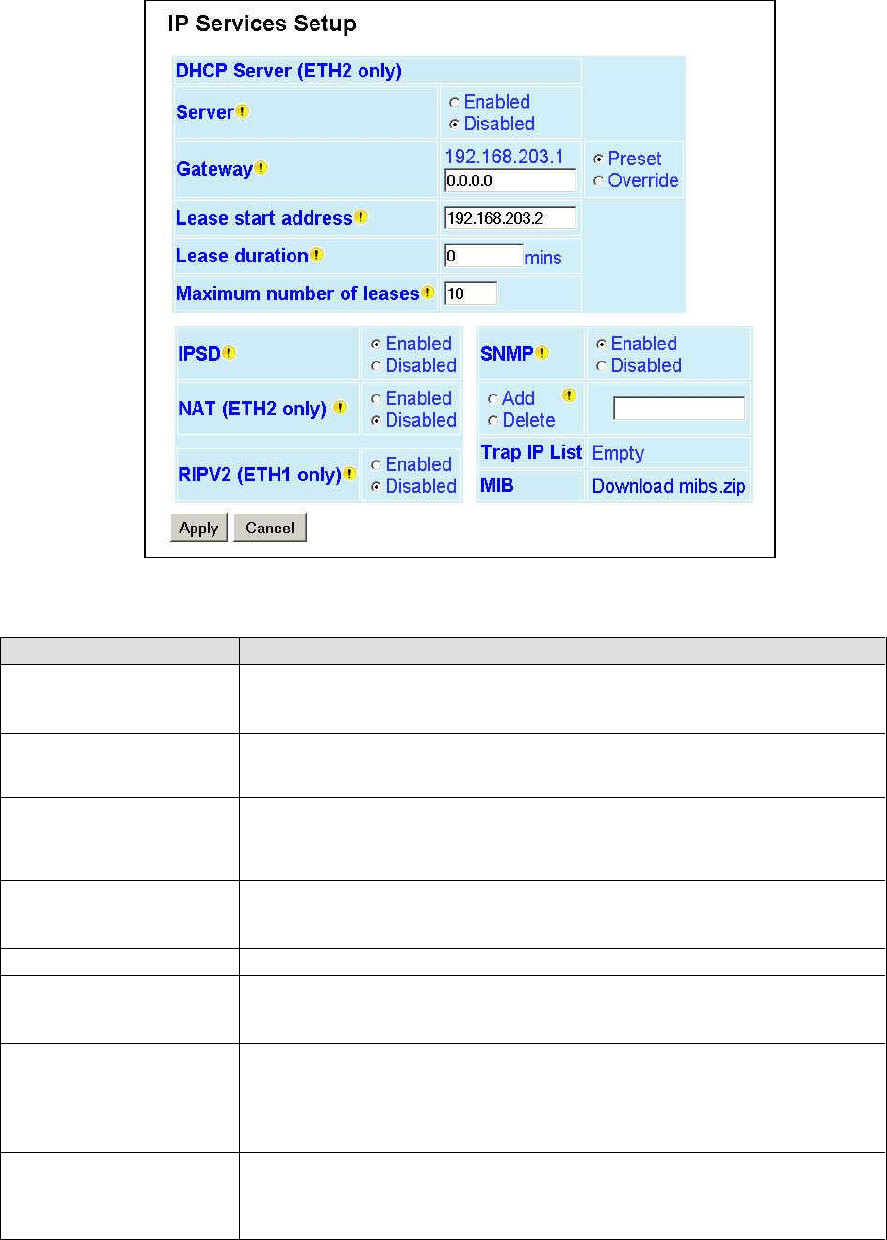 IP Services Setup

DHCP Server (ETH2 only)

Server Enabled Disabled

Gateway 192.168.203.1 0.0.0.0 Preset Override

Lease start address 192.168.203.2

Lease duration 0 mins

Maximum number of leases 10

IPSD Enabled Disabled

NAT (ETH2 only) Enabled Disabled

RIPV2 (ETH1 only) Enabled Disabled

SNMP Enabled Disabled

Add Delete

Trap IP List Empty

MIB Download mibs.zip

Apply Cancel